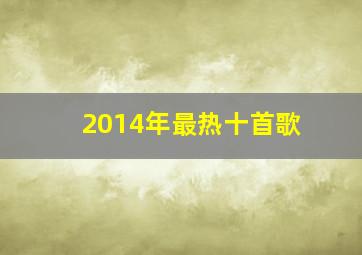 2014年最热十首歌